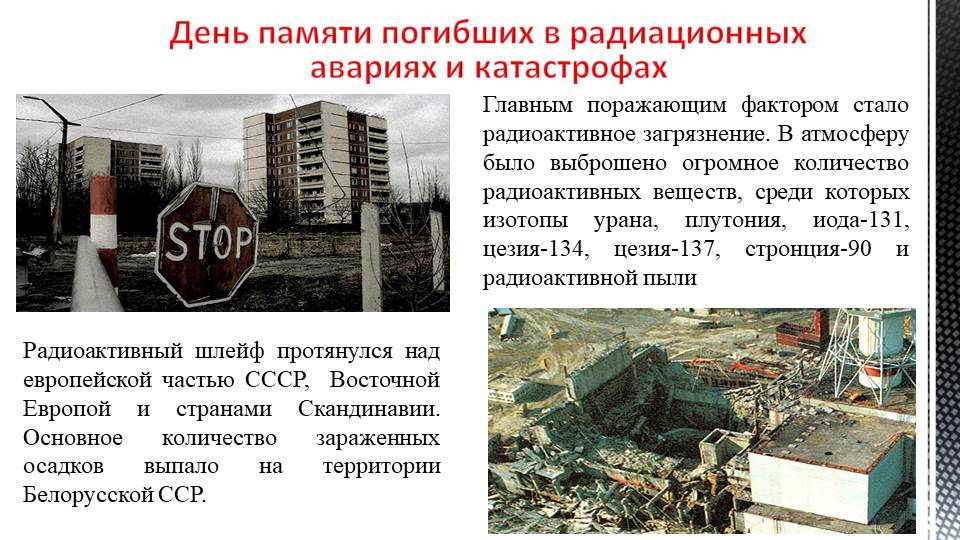 День памяти погибших в радиационных авариях и катастрофах

STOP

Главным поражающим фактором стало радиоактивное загрязнение. В атмосферу было выброшено огромное количество радиоактивных веществ, среди которых изотопы урана, плутония, иода-131, цезия-134, цезия-137, стронция-90 и радиоактивной пыли

Радиоактивный шлейф протянулся над европейской частью СССР, Восточной Европой и странами Скандинавии. Основное количество зараженных осадков выпало на территории Белорусской ССР.